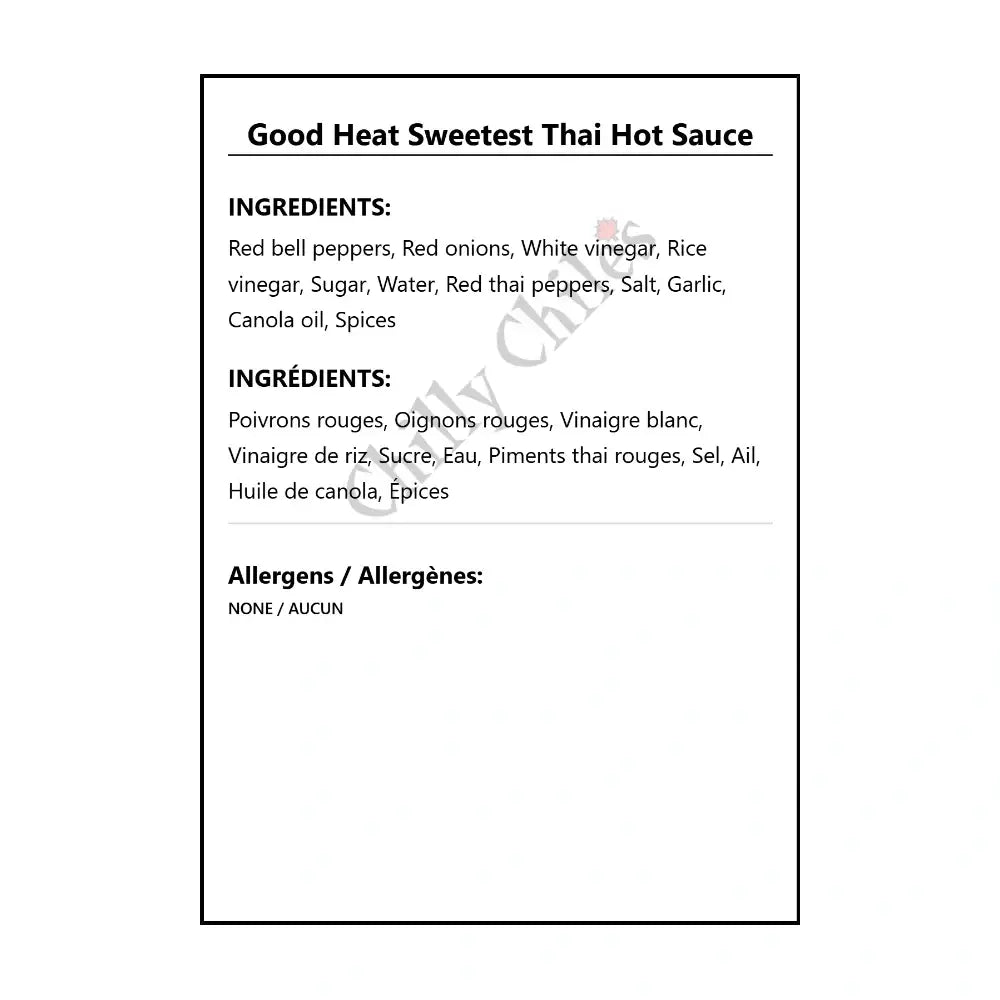 Good Heat Sweetest Thai Hot Sauce

INGREDIENTS:

Red bell peppers, Red onions, White vinegar, Rice vinegar, Sugar, Water, Red thai peppers, Salt, Garlic, Canola oil, Spices

INGRÉDIENTS:

Poivrons rouges, Oignons rouges, Vinaigre blanc, Vinaigre de riz, Sucre, Eau, Piments thai rouges, Sel, Ail, Huile de canola, Épices

Chilly Chiles

Allergens / Allergènes:

NONE / AUCUN